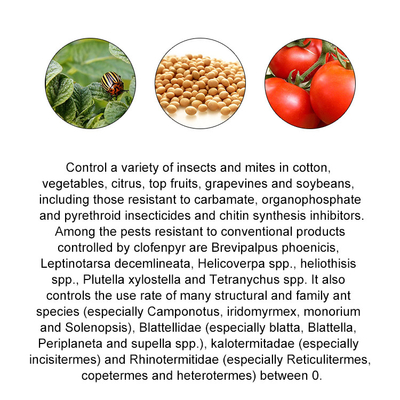 Control a variety of insects and mites in cotton, vegetables, citrus, top fruits, grapevines and soybeans, including those resistant to carbamate, organophosphate and pyrethroid insecticides and chitin synthesis inhibitors. Among the pests resistant to conventional products controlled by clofenpyr are Brevipalpus phoenicis, Leptinotarsa decemlineata, Helicoverpa spp., heliothisis spp., Plutella xylostella and Tetranychus spp. It also controls the use rate of many structural and family ant species (especially Camponotus, iridomyrmex, monorium and Solenopsis), Blattellidae (especially blatta, Blattella, Periplaneta and supella spp.), kalotermitadae (especially incisitermes) and Rhinotermitidae (especially Reticulitermes, copetermes and heterotermes) between 0.